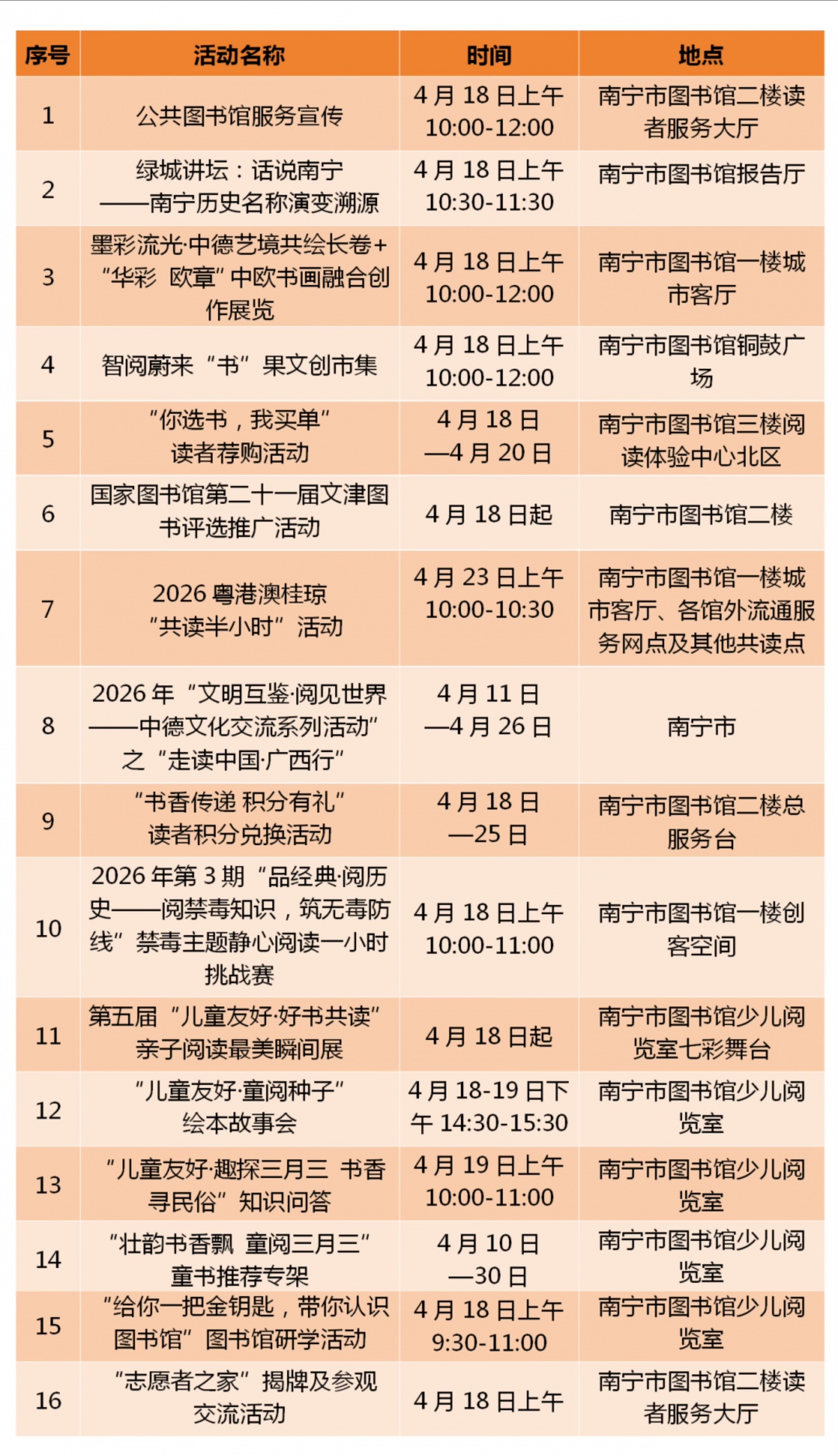 | 序号 | 活动名称 | 时间 | 地点 |
|---|---|---|---|
| 1 | 公共图书馆服务宣传 | 4月18日上午10:00-12:00 | 南宁市图书馆二楼读者服务大厅 |
| 2 | 绿城讲坛：话说南宁——南宁历史名称演变溯源 | 4月18日上午10:30-11:30 | 南宁市图书馆报告厅 |
| 3 | 墨彩流光·中德艺境共绘长卷+“华彩 欧章”中欧书画融合创作展览 | 4月18日上午10:00-12:00 | 南宁市图书馆一楼城市客厅 |
| 4 | 智阅蔚来“书”果文创市集 | 4月18日上午10:00-12:00 | 南宁市图书馆铜鼓广场 |
| 5 | “你选书，我买单”读者荐购活动 | 4月18日—4月20日 | 南宁市图书馆三楼阅读体验中心北区 |
| 6 | 国家图书馆第二十一届文津图书评选推广活动 | 4月18日起 | 南宁市图书馆二楼 |
| 7 | 2026粤港澳桂琼“共读半小时”活动 | 4月23日上午10:00-10:30 | 南宁市图书馆一楼城市客厅、各馆外流通服务网点及其他共读点 |
| 8 | 2026年“文明互鉴·阅见世界——中德文化交流系列活动”之“走读中国·广西行” | 4月11日—4月26日 | 南宁市 |
| 9 | “书香传递 积分有礼”读者积分兑换活动 | 4月18日—25日 | 南宁市图书馆二楼总服务台 |
| 10 | 2026年第3期“品经典·阅历史——阅禁毒知识，筑无毒防线”禁毒主题静心阅读一小时挑战赛 | 4月18日上午10:00-11:00 | 南宁市图书馆一楼创客空间 |
| 11 | 第五届“儿童友好·好书共读”亲子阅读最美瞬间展 | 4月18日起 | 南宁市图书馆少儿阅览室七彩舞台 |
| 12 | “儿童友好·童阅种子”绘本故事会 | 4月18-19日下午14:30-15:30 | 南宁市图书馆少儿阅览室 |
| 13 | “儿童友好·趣探三月三 书香寻民俗”知识问答 | 4月19日上午10:00-11:00 | 南宁市图书馆少儿阅览室 |
| 14 | “壮韵书香飘 童阅三月三”童书推荐专架 | 4月10日—30日 | 南宁市图书馆少儿阅览室 |
| 15 | “给你一把金钥匙，带你认识图书馆”图书馆研学活动 | 4月18日上午9:30-11:00 | 南宁市图书馆少儿阅览室 |
| 16 | “志愿者之家”揭牌及参观交流活动 | 4月18日上午 | 南宁市图书馆二楼读者服务大厅 |